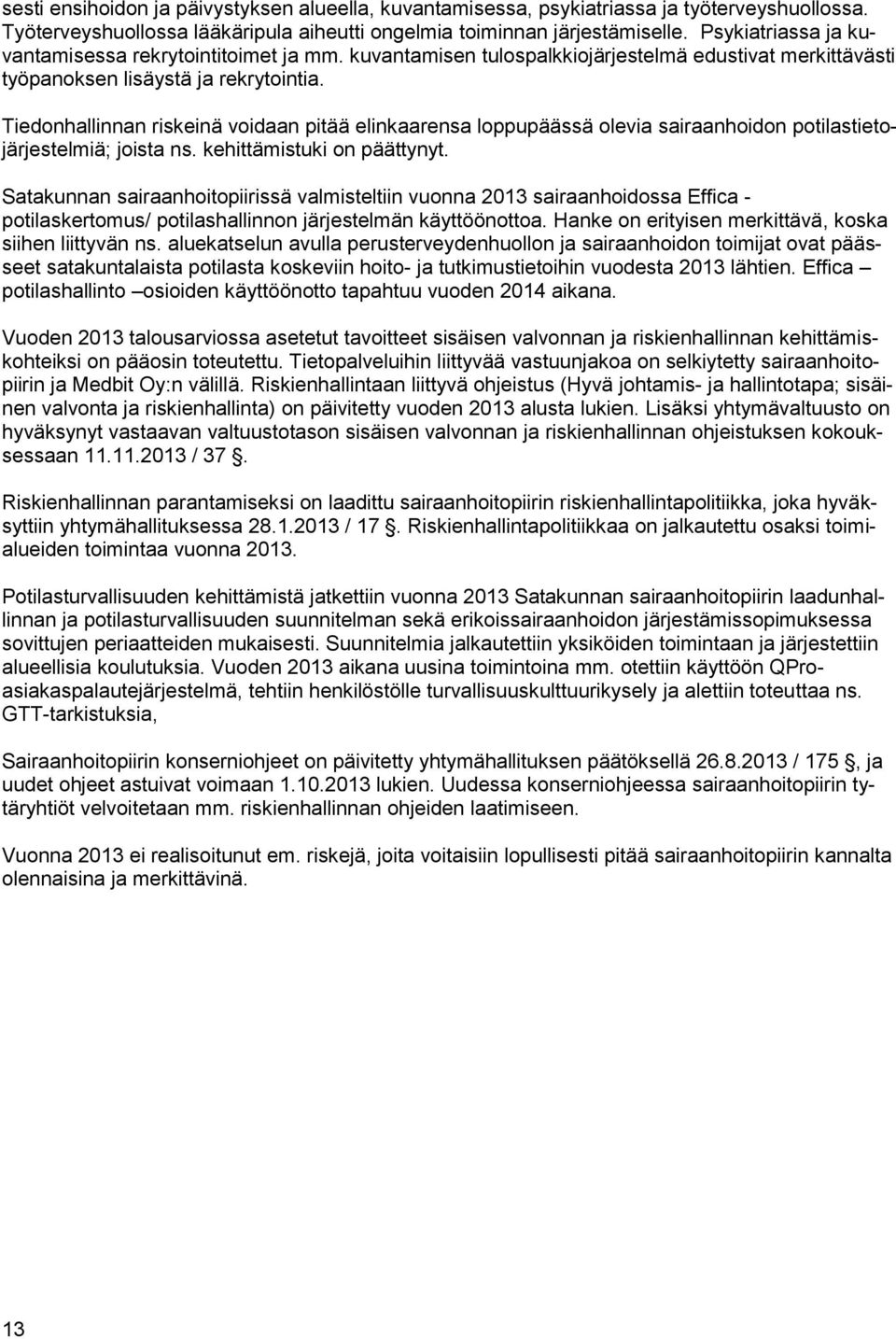 sesti ensihoidon ja päivystyksen alueella, kuvantamisessa, psykiatriassa ja työterveyshuollossa. Työterveyshuollossa lääkäripula aiheutti ongelmia toiminnan järjestämiselle. Psykiatriassa ja kuvantamisessa rekrytointitoimet ja mm. kuvantamisen tulospalkkiojärjestelmä edustivat merkittävästi työpanoksen lisäystä ja rekrytointia.

Tiedonhallinnan riskeinä voidaan pitää elinkaarensa loppupäässä olevia sairaanhoidon potilastietojärjestelmiä; joista ns. kehittämistuki on päättynyt.

Satakunnan sairaanhoitopiirissä valmisteltiin vuonna 2013 sairaanhoidossa Effica - potilaskertomus/ potilashallinnon järjestelmän käyttöönottoa. Hanke on erityisen merkittävä, koska siihen liittyvän ns. aluekatselun avulla perusterveydenhuollon ja sairaanhoidon toimijat ovat päässeet satakuntalaista potilasta koskeviin hoito- ja tutkimustietoihin vuodesta 2013 lähtien. Effica – potilashallinto –osioiden käyttöönotto tapahtuu vuoden 2014 aikana.

Vuoden 2013 talousarviossa asetetut tavoitteet sisäisen valvonnan ja riskienhallinnan kehittämiskohteiksi on pääosin toteutettu. Tietopalveluihin liittyvää vastuunjakoa on selkiytetty sairaanhoitopiirin ja Medbit Oy:n välillä. Riskienhallintaan liittyvä ohjeistus (Hyvä johtamis- ja hallintotapa; sisäinen valvonta ja riskienhallinta) on päivitetty vuoden 2013 alusta lukien. Lisäksi yhtymävaltuusto on hyväksynyt vastaavan valtuustotason sisäisen valvonnan ja riskienhallinnan ohjeistuksen kokouksessaan 11.11.2013 / 37 §.

Riskienhallinnan parantamiseksi on laadittu sairaanhoitopiirin riskienhallintapolitiikka, joka hyväksyttiin yhtymähallituksessa 28.1.2013 / 17 §. Riskienhallintapolitiikkaa on jalkautettu osaksi toimialueiden toimintaa vuonna 2013.

Potilasturvallisuuden kehittämistä jatkettiin vuonna 2013 Satakunnan sairaanhoitopiirin laadunhallinnan ja potilasturvallisuuden suunnitelman sekä erikoissairaanhoidon järjestämissopimuksessa sovittujen periaatteiden mukaisesti. Suunnitelmia jalkautettiin yksiköiden toimintaan ja järjestettiin alueellisia koulutuksia. Vuoden 2013 aikana uusina toimintoina mm. otettiin käyttöön QPro-asiakaspalautejärjestelmä, tehtiin henkilöstölle turvallisuuskulttuurikysely ja alettiin toteuttaa ns. GTT-tarkistuksia,

Sairaanhoitopiirin konserniohjeet on päivitetty yhtymähallituksen päätöksellä 26.8.2013 / 175 §, ja uudet ohjeet astuivat voimaan 1.10.2013 lukien. Uudessa konserniohjeessa sairaanhoitopiirin tytäryhtiöt velvoitetaan mm. riskienhallinnan ohjeiden laatimiseen.

Vuonna 2013 ei realisoitunut em. riskejä, joita voitaisiin lopullisesti pitää sairaanhoitopiirin kannalta olennaisina ja merkittävinä.

13